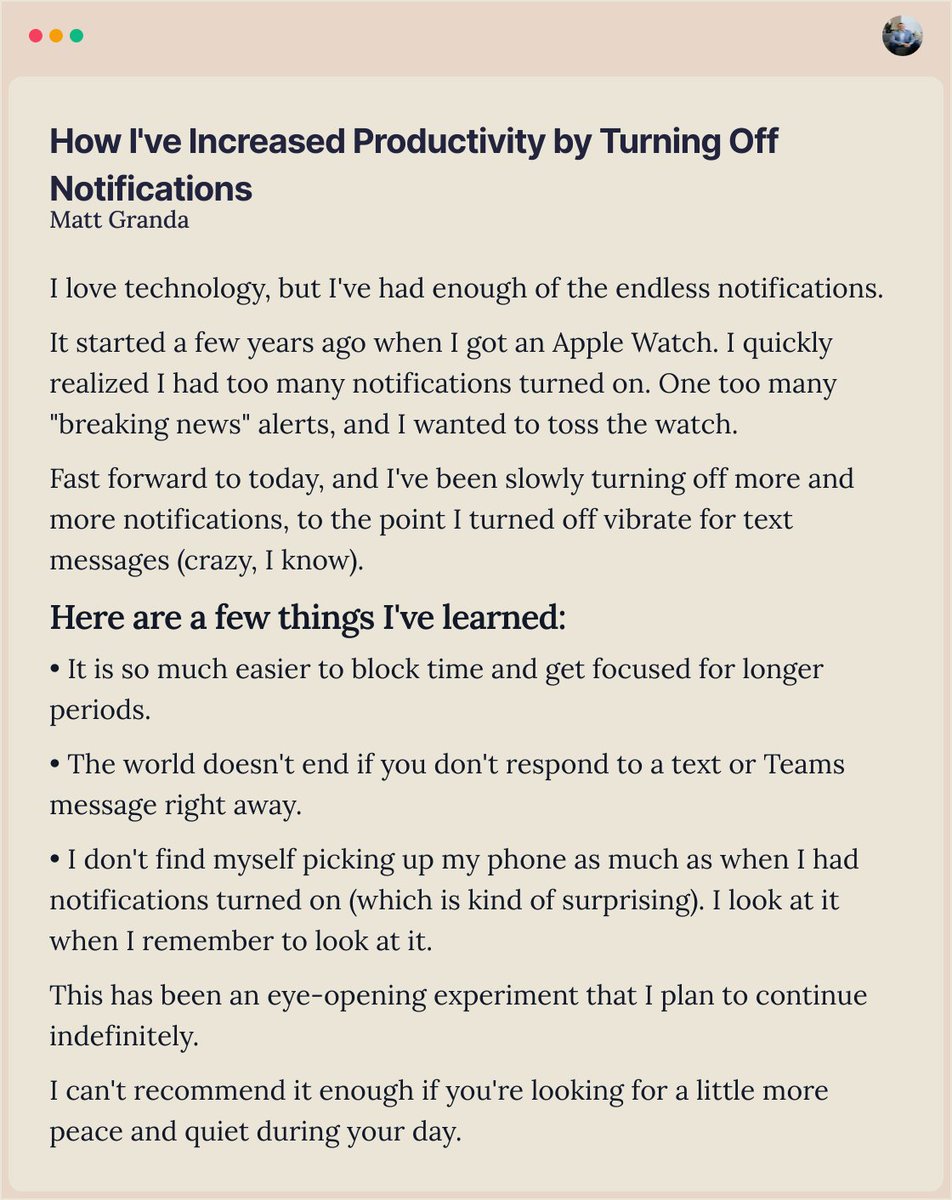 How I've Increased Productivity by Turning Off Notifications
Matt Granda

I love technology, but I've had enough of the endless notifications.

It started a few years ago when I got an Apple Watch. I quickly realized I had too many notifications turned on. One too many "breaking news" alerts, and I wanted to toss the watch.

Fast forward to today, and I've been slowly turning off more and more notifications, to the point I turned off vibrate for text messages (crazy, I know).

Here are a few things I've learned:

• It is so much easier to block time and get focused for longer periods.

• The world doesn't end if you don't respond to a text or Teams message right away.

• I don't find myself picking up my phone as much as when I had notifications turned on (which is kind of surprising). I look at it when I remember to look at it.

This has been an eye-opening experiment that I plan to continue indefinitely.

I can't recommend it enough if you're looking for a little more peace and quiet during your day.